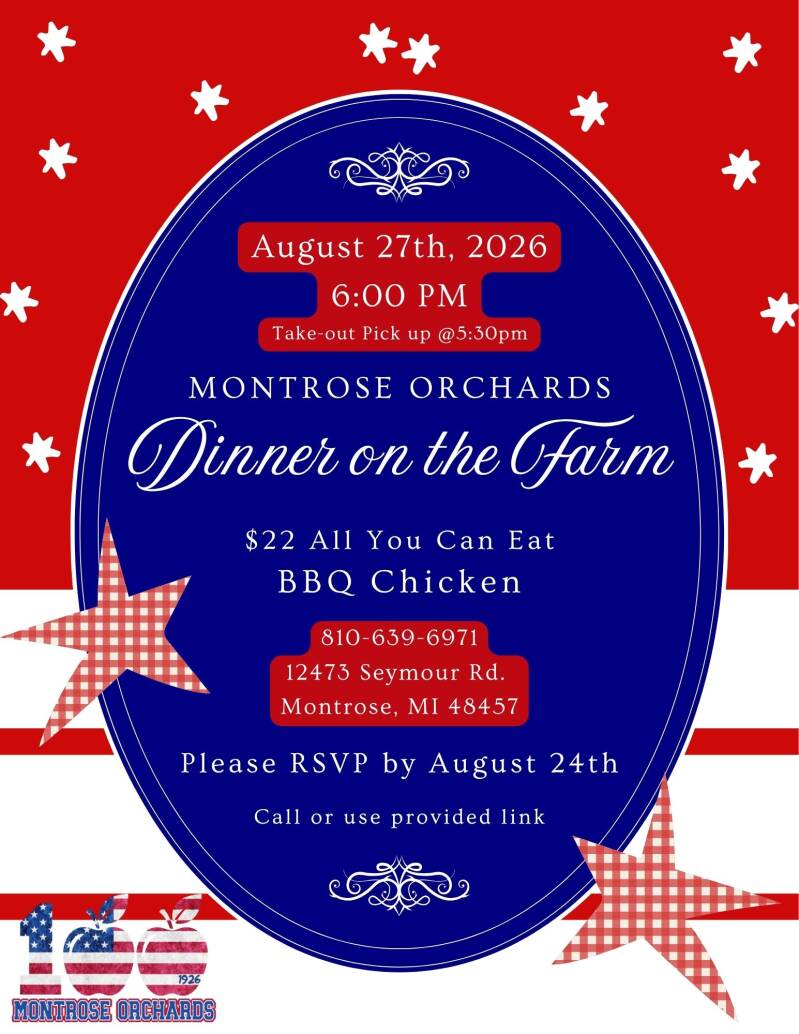 August 27th, 2026
6:00 PM
Take-out Pick up @5:30pm

MONTROSE ORCHARDS
Dinner on the Farm

$22 All You Can Eat
BBQ Chicken

810-639-6971
12473 Seymour Rd.
Montrose, MI 48457

Please RSVP by August 24th

Call or use provided link

100
1926
MONTROSE ORCHARDS